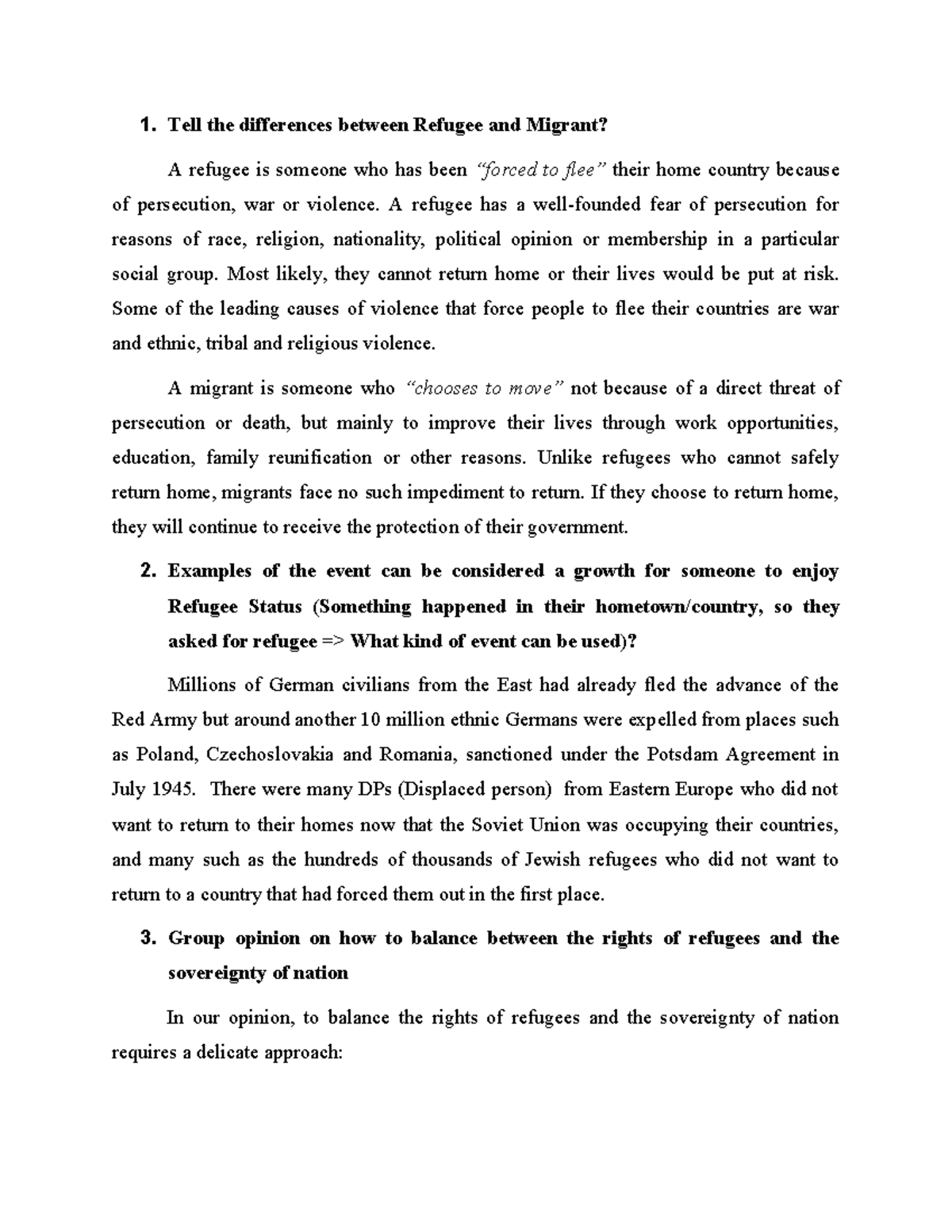 1. Tell the differences between Refugee and Migrant?

A refugee is someone who has been "forced to flee" their home country because of persecution, war or violence. A refugee has a well-founded fear of persecution for reasons of race, religion, nationality, political opinion or membership in a particular social group. Most likely, they cannot return home or their lives would be put at risk. Some of the leading causes of violence that force people to flee their countries are war and ethnic, tribal and religious violence.

A migrant is someone who "chooses to move" not because of a direct threat of persecution or death, but mainly to improve their lives through work opportunities, education, family reunification or other reasons. Unlike refugees who cannot safely return home, migrants face no such impediment to return. If they choose to return home, they will continue to receive the protection of their government.

2. Examples of the event can be considered a growth for someone to enjoy Refugee Status (Something happened in their hometown/country, so they asked for refugee => What kind of event can be used)?

Millions of German civilians from the East had already fled the advance of the Red Army but around another 10 million ethnic Germans were expelled from places such as Poland, Czechoslovakia and Romania, sanctioned under the Potsdam Agreement in July 1945. There were many DPs (Displaced person) from Eastern Europe who did not want to return to their homes now that the Soviet Union was occupying their countries, and many such as the hundreds of thousands of Jewish refugees who did not want to return to a country that had forced them out in the first place.

3. Group opinion on how to balance between the rights of refugees and the sovereignty of nation

In our opinion, to balance the rights of refugees and the sovereignty of nation requires a delicate approach: